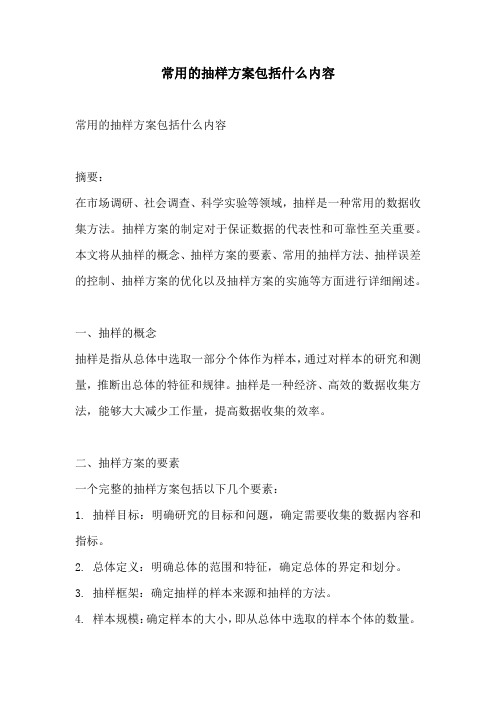 常用的抽样方案包括什么内容

常用的抽样方案包括什么内容

摘要：
在市场调研、社会调查、科学实验等领域，抽样是一种常用的数据收集方法。抽样方案的制定对于保证数据的代表性和可靠性至关重要。本文将从抽样的概念、抽样方案的要素、常用的抽样方法、抽样误差的控制、抽样方案的优化以及抽样方案的实施等方面进行详细阐述。

一、抽样的概念
抽样是指从总体中选取一部分个体作为样本，通过对样本的研究和测量，推断出总体的特征和规律。抽样是一种经济、高效的数据收集方法，能够大大减少工作量，提高数据收集的效率。

二、抽样方案的要素
一个完整的抽样方案包括以下几个要素：
1. 抽样目标：明确研究的目标和问题，确定需要收集的数据内容和指标。
2. 总体定义：明确总体的范围和特征，确定总体的界定和划分。
3. 抽样框架：确定抽样的样本来源和抽样的方法。
4. 样本规模：确定样本的大小，即从总体中选取的样本个体的数量。